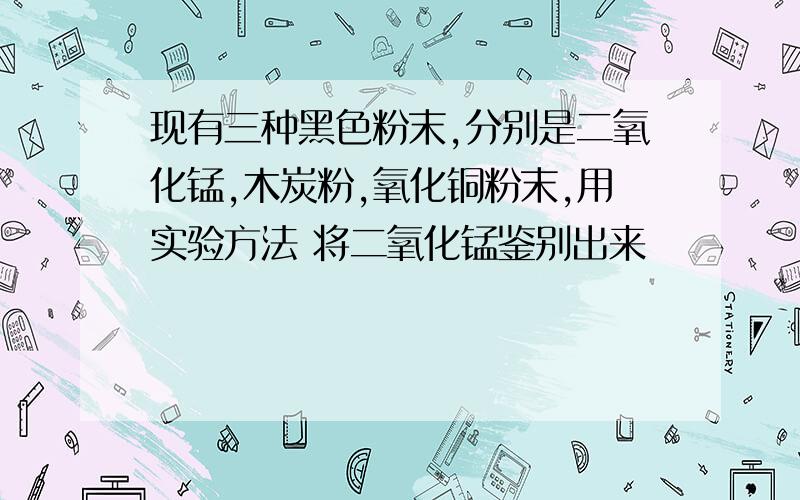 现有三种黑色粉末,分别是二氧化锰,木炭粉,氧化铜粉末,用实验方法 将二氧化锰鉴别出来

STATIONERY